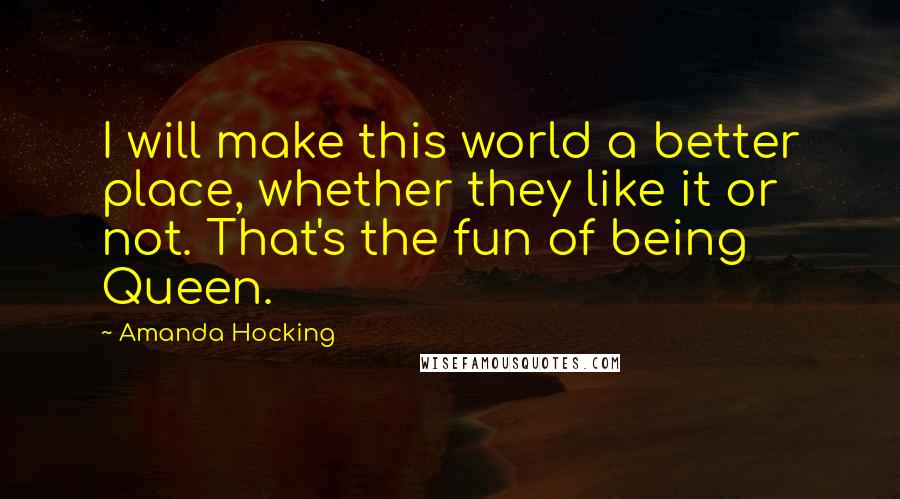 I will make this world a better place, whether they like it or not. That's the fun of being Queen.

~ Amanda Hocking

WISEFAMOUSQUOTES.COM